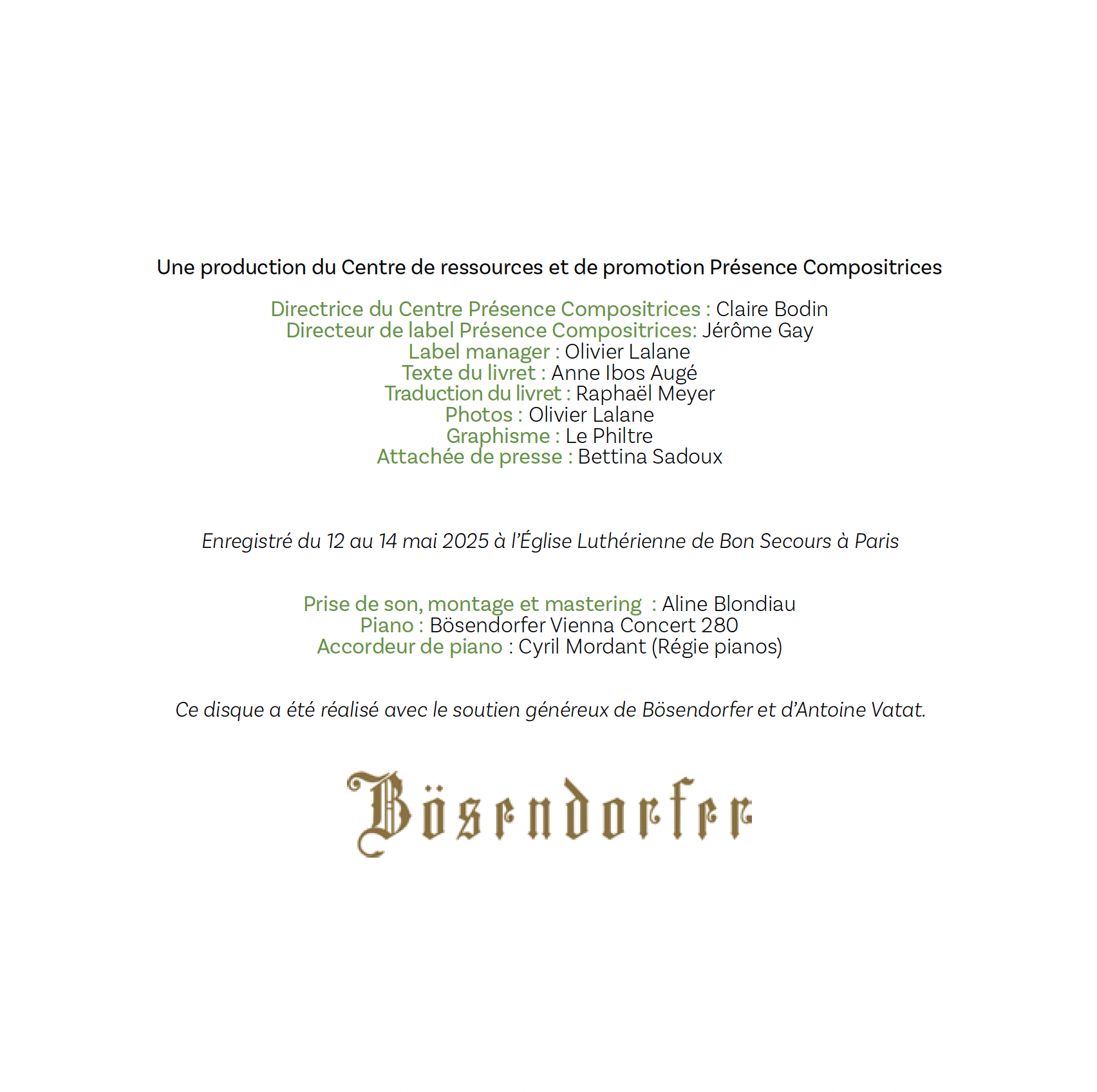 Une production du Centre de ressources et de promotion Présence Compositrices

Directrice du Centre Présence Compositrices : Claire Bodin
Directeur de label Présence Compositrices: Jérôme Gay
Label manager : Olivier Lalane
Texte du livret : Anne Ibos Augé
Traduction du livret : Raphaël Meyer
Photos : Olivier Lalane
Graphisme : Le Philtre
Attachée de presse : Bettina Sadoux

Enregistré du 12 au 14 mai 2025 à l'Église Luthérienne de Bon Secours à Paris

Prise de son, montage et mastering : Aline Blondiau
Piano : Bösendorfer Vienna Concert 280
Accordeur de piano : Cyril Mordant (Régie pianos)

Ce disque a été réalisé avec le soutien généreux de Bösendorfer et d'Antoine Vatat.

Bösendorfer